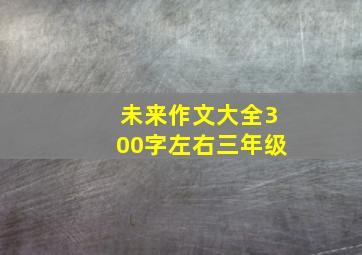 未来作文大全300字左右三年级